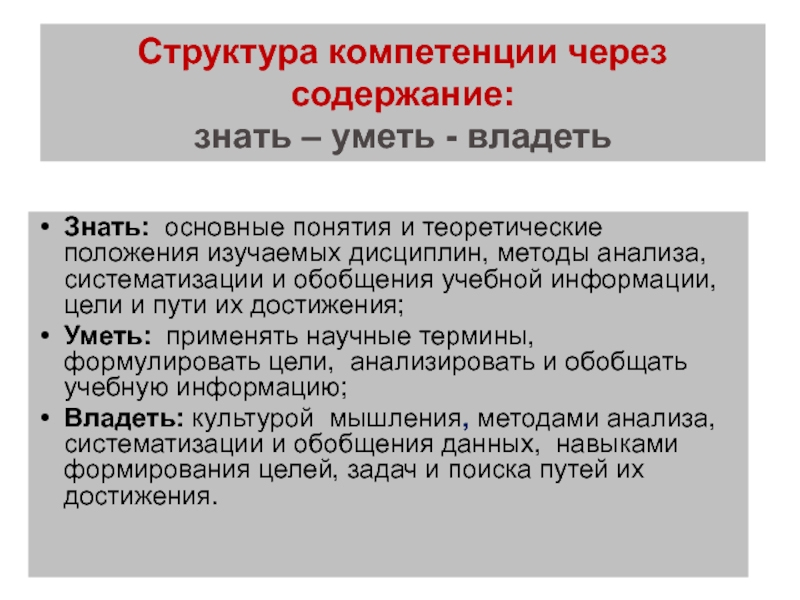 Структура компетенции через содержание:
знать – уметь - владеть

• Знать: основные понятия и теоретические положения изучаемых дисциплин, методы анализа, систематизации и обобщения учебной информации, цели и пути их достижения;
• Уметь: применять научные термины, формулировать цели, анализировать и обобщать учебную информацию;
• Владеть: культурой мышления, методами анализа, систематизации и обобщения данных, навыками формирования целей, задач и поиска путей их достижения.